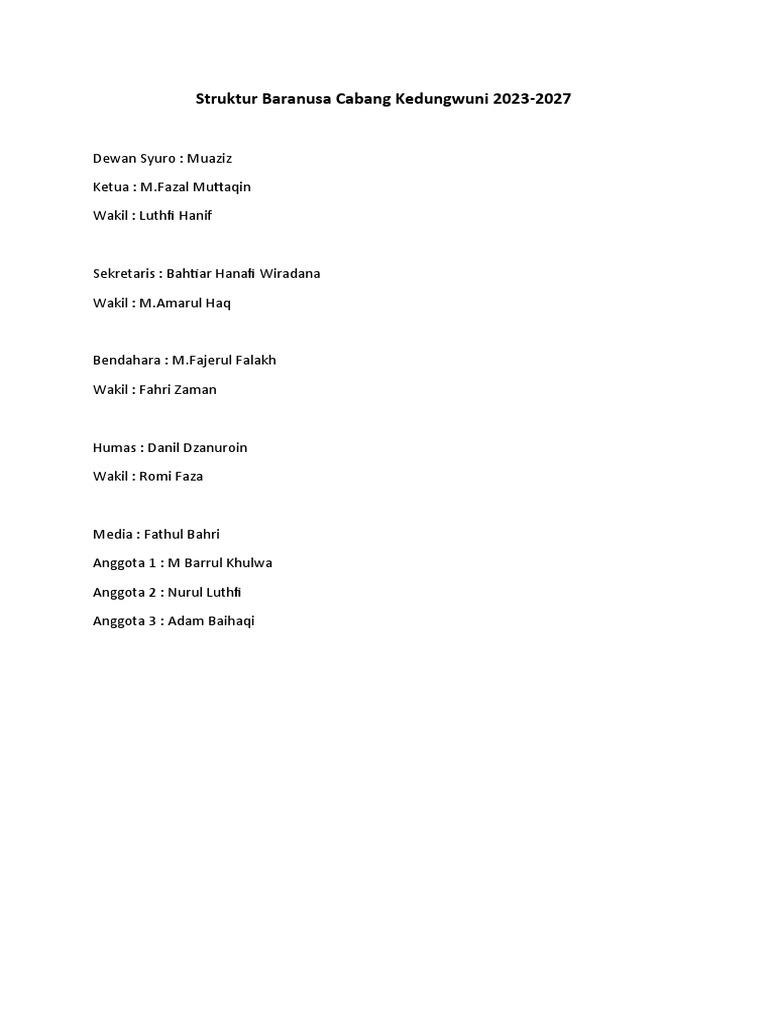 Struktur Baranusa Cabang Kedungwuni 2023-2027

Dewan Syuro : Muaziz

Ketua : M.Fazal Muttaqin

Wakil : Luthfi Hanif

Sekretaris : Bahtiar Hanafi Wiradana

Wakil : M.Amarul Haq

Bendahara : M.Fajerul Falakh

Wakil : Fahri Zaman

Humas : Danil Dzanuroin

Wakil : Romi Faza

Media : Fathul Bahri

Anggota 1 : M Barrul Khulwa

Anggota 2 : Nurul Luthfi

Anggota 3 : Adam Baihaqi